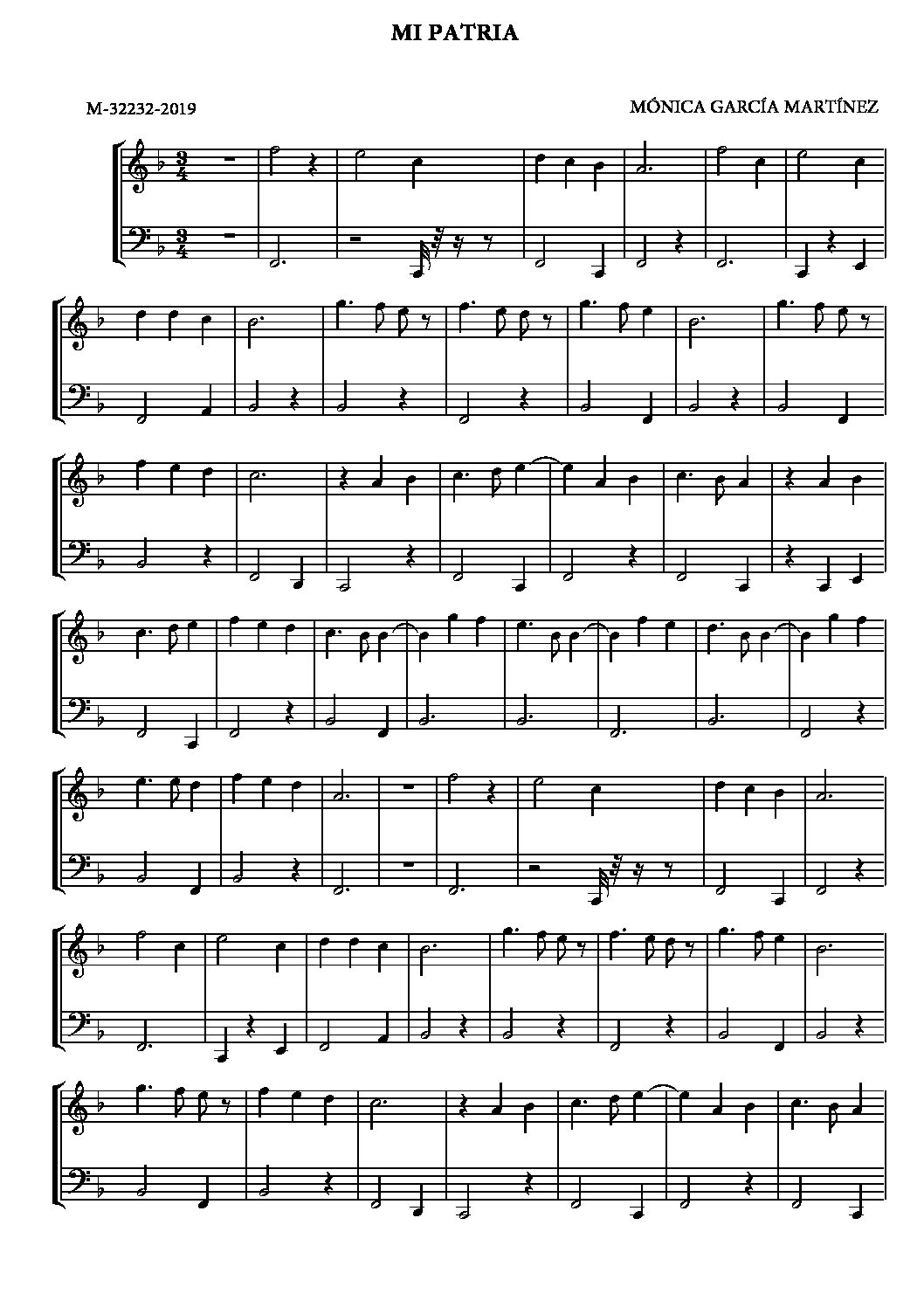 MI PATRIA

M-32232-2019

MÓNICA GARCÍA MARTÍNEZ